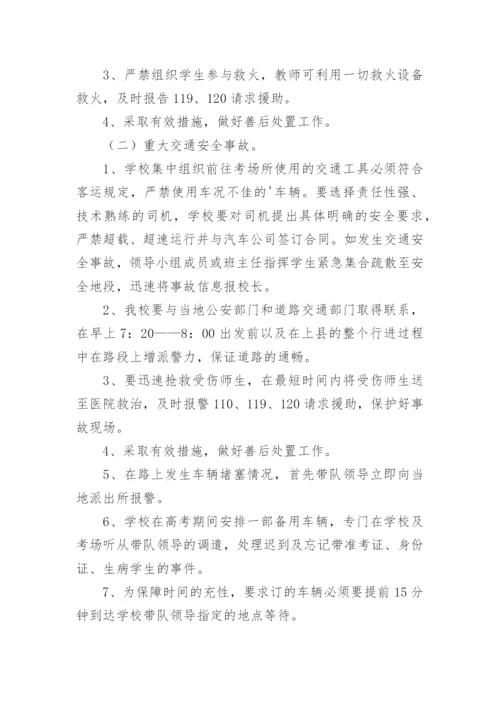 3、严禁组织学生参与救火，教师可利用一切救火设备救火，及时报告 119、120 请求援助。

4、采取有效措施，做好善后处置工作。

（二）重大交通安全事故。

1、学校集中组织前往考场所使用的交通工具必须符合客运规定，严禁使用车况不佳的'车辆。要选择责任性强、技术熟练的司机，学校要对司机提出具体明确的安全要求，严禁超载、超速运行并与汽车公司签订合同。如发生交通安全事故，领导小组成员或班主任指挥学生紧急集合疏散至安全地段，迅速将事故信息报校长。

2、我校要与当地公安部门和道路交通部门取得联系，在早上 7：20——8：00 出发前以及在上县的整个行进过程中在路段上增派警力，保证道路的通畅。

3、要迅速抢救受伤师生，在最短时间内将受伤师生送至医院救治，及时报警 110、119、120 请求援助，保护好事故现场。

4、采取有效措施，做好善后处置工作。

5、在路上发生车辆堵塞情况，首先带队领导立即向当地派出所报警。

6、学校在高考期间安排一部备用车辆，专门在学校及考场听从带队领导的调遣，处理迟到及忘记带准考证、身份证、生病学生的事件。

7、为保障时间的充性，要求订的车辆必须要提前 15 分钟到达学校带队领导指定的地点等待。